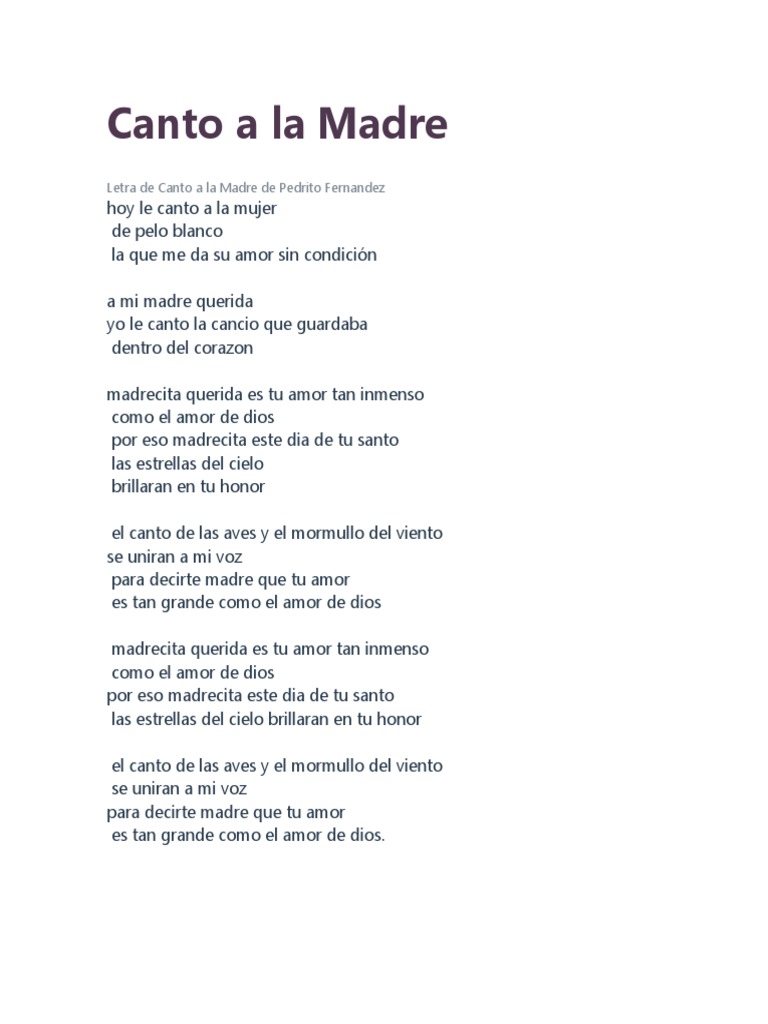 Canto a la Madre

Letra de Canto a la Madre de Pedrito Fernandez

hoy le canto a la mujer
de pelo blanco
la que me da su amor sin condición

a mi madre querida
yo le canto la cancio que guardaba
dentro del corazon

madrecita querida es tu amor tan inmenso
como el amor de dios
por eso madrecita este dia de tu santo
las estrellas del cielo
brillaran en tu honor

el canto de las aves y el mormullo del viento
se uniran a mi voz
para decirte madre que tu amor
es tan grande como el amor de dios

madrecita querida es tu amor tan inmenso
como el amor de dios
por eso madrecita este dia de tu santo
las estrellas del cielo brillaran en tu honor

el canto de las aves y el mormullo del viento
se uniran a mi voz
para decirte madre que tu amor
es tan grande como el amor de dios.